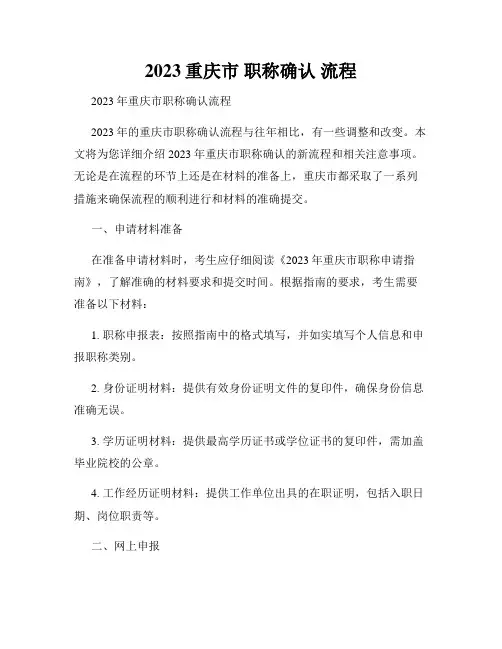 2023 重庆市 职称确认 流程

2023 年重庆市职称确认流程

2023 年的重庆市职称确认流程与往年相比，有一些调整和改变。本文将为您详细介绍 2023 年重庆市职称确认的新流程和相关注意事项。无论是在流程的环节上还是在材料的准备上，重庆市都采取了一系列措施来确保流程的顺利进行和材料的准确提交。

一、申请材料准备

在准备申请材料时，考生应仔细阅读《2023 年重庆市职称申请指南》，了解准确的材料要求和提交时间。根据指南的要求，考生需要准备以下材料：

1. 职称申报表：按照指南中的格式填写，并如实填写个人信息和申报职称类别。

2. 身份证明材料：提供有效身份证明文件的复印件，确保身份信息准确无误。

3. 学历证明材料：提供最高学历证书或学位证书的复印件，需加盖毕业院校的公章。

4. 工作经历证明材料：提供工作单位出具的在职证明，包括入职日期、岗位职责等。

二、网上申报